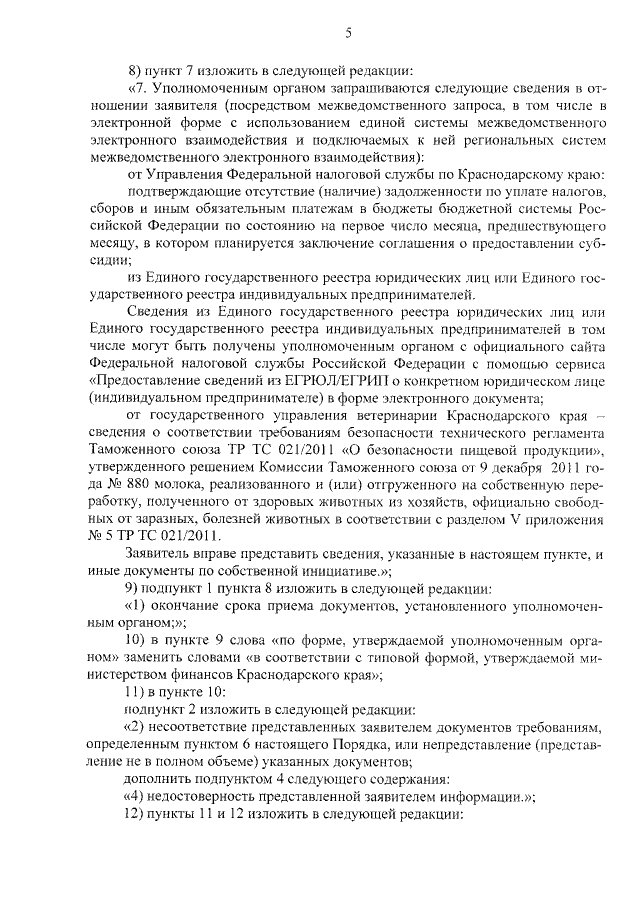 5

8) пункт 7 изложить в следующей редакции:

«7. Уполномоченным органом запрашиваются следующие сведения в отношении заявителя (посредством межведомственного запроса, в том числе в электронной форме с использованием единой системы межведомственного электронного взаимодействия и подключаемых к ней региональных систем межведомственного электронного взаимодействия):

от Управления Федеральной налоговой службы по Краснодарскому краю:

подтверждающие отсутствие (наличие) задолженности по уплате налогов, сборов и иным обязательным платежам в бюджеты бюджетной системы Российской Федерации по состоянию на первое число месяца, предшествующего месяцу, в котором планируется заключение соглашения о предоставлении субсидии;

из Единого государственного реестра юридических лиц или Единого государственного реестра индивидуальных предпринимателей.

Сведения из Единого государственного реестра юридических лиц или Единого государственного реестра индивидуальных предпринимателей в том числе могут быть получены уполномоченным органом с официального сайта Федеральной налоговой службы Российской Федерации с помощью сервиса «Предоставление сведений из ЕГРЮЛ/ЕГРИП о конкретном юридическом лице (индивидуальном предпринимателе) в форме электронного документа;

от государственного управления ветеринарии Краснодарского края – сведения о соответствии требованиям безопасности технического регламента Таможенного союза ТР ТС 021/2011 «О безопасности пищевой продукции», утвержденного решением Комиссии Таможенного союза от 9 декабря 2011 года № 880 молока, реализованного и (или) отгруженного на собственную переработку, полученного от здоровых животных из хозяйств, официально свободных от заразных, болезней животных в соответствии с разделом V приложения № 5 ТР ТС 021/2011.

Заявитель вправе представить сведения, указанные в настоящем пункте, и иные документы по собственной инициативе.»;

9) подпункт 1 пункта 8 изложить в следующей редакции:

«1) окончание срока приема документов, установленного уполномоченным органом;»;

10) в пункте 9 слова «по форме, утверждаемой уполномоченным органом» заменить словами «в соответствии с типовой формой, утверждаемой министерством финансов Краснодарского края»;

11) в пункте 10:

подпункт 2 изложить в следующей редакции:

«2) несоответствие представленных заявителем документов требованиям, определенным пунктом 6 настоящего Порядка, или непредставление (представление не в полном объеме) указанных документов;

дополнить подпунктом 4 следующего содержания:

«4) недостоверность представленной заявителем информации.»;

12) пункты 11 и 12 изложить в следующей редакции: